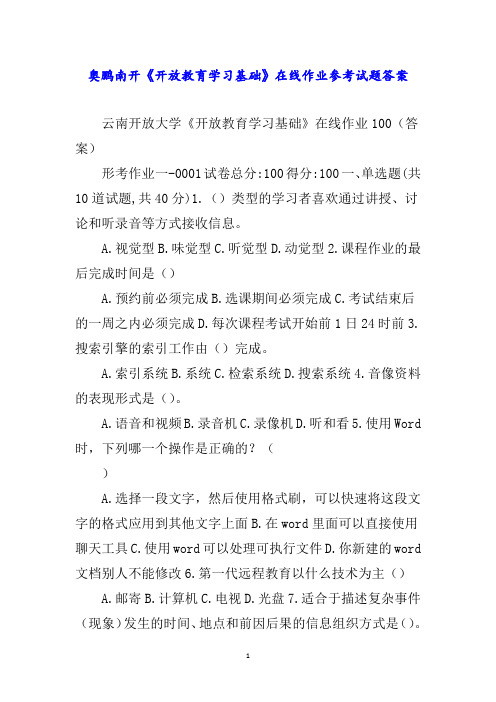 奥鹏南开《开放教育学习基础》在线作业参考试题答案

云南开放大学《开放教育学习基础》在线作业100（答案）

形考作业一-0001试卷总分:100得分:100一、单选题(共10道试题,共40分)1.（）类型的学习者喜欢通过讲授、讨论和听录音等方式接收信息。

A.视觉型B.味觉型C.听觉型D.动觉型2.课程作业的最后完成时间是（）

A.预约前必须完成B.选课期间必须完成C.考试结束后的一周之内必须完成D.每次课程考试开始前1日24时前3.搜索引擎的索引工作由（）完成。

A.索引系统B.系统C.检索系统D.搜索系统4.音像资料的表现形式是（）。

A.语音和视频B.录音机C.录像机D.听和看5.使用Word时，下列哪一个操作是正确的？（

）

A.选择一段文字，然后使用格式刷，可以快速将这段文字的格式应用到其他文字上面B.在word里面可以直接使用聊天工具C.使用word可以处理可执行文件D.你新建的word文档别人不能修改6.第一代远程教育以什么技术为主（）

A.邮寄B.计算机C.电视D.光盘7.适合于描述复杂事件（现象)发生的时间、地点和前因后果的信息组织方式是()。

1